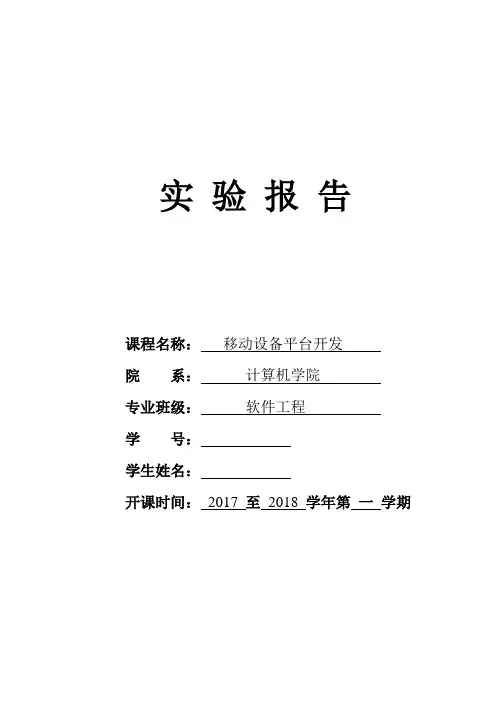 实验报告

课程名称：移动设备平台开发

院 系：计算机学院

专业班级：软件工程

学 号：____

学生姓名：____

开课时间：2017至2018学年第一学期